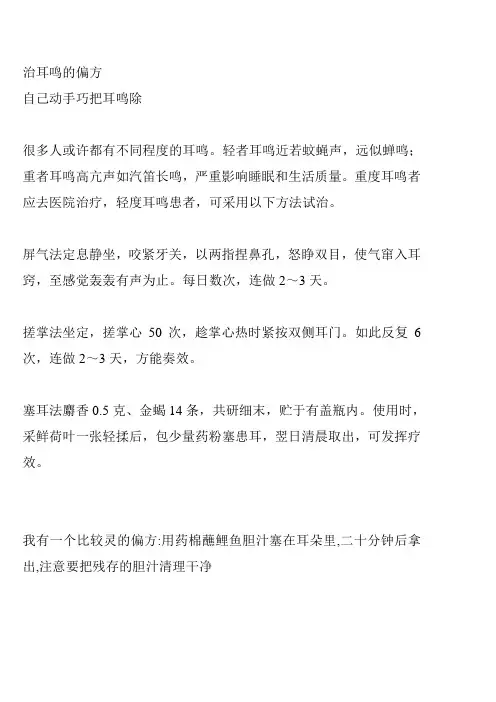 治耳鸣的偏方
自己动手巧把耳鸣除

很多人或许都有不同程度的耳鸣。轻者耳鸣近若蚊蝇声，远似蝉鸣；重者耳鸣高亢声如汽笛长鸣，严重影响睡眠和生活质量。重度耳鸣者应去医院治疗，轻度耳鸣患者，可采用以下方法试治。

屏气法定息静坐，咬紧牙关，以两指捏鼻孔，怒睁双目，使气窜入耳窍，至感觉轰轰有声为止。每日数次，连做 2～3 天。

搓掌法坐定，搓掌心 50 次，趁掌心热时紧按双侧耳门。如此反复 6 次，连做 2～3 天，方能奏效。

塞耳法麝香 0.5 克、金蝎 14 条，共研细末，贮于有盖瓶内。使用时，采鲜荷叶一张轻揉后，包少量药粉塞患耳，翌日清晨取出，可发挥疗效。

我有一个比较灵的偏方:用药棉蘸鲤鱼胆汁塞在耳朵里,二十分钟后拿出,注意要把残存的胆汁清理干净